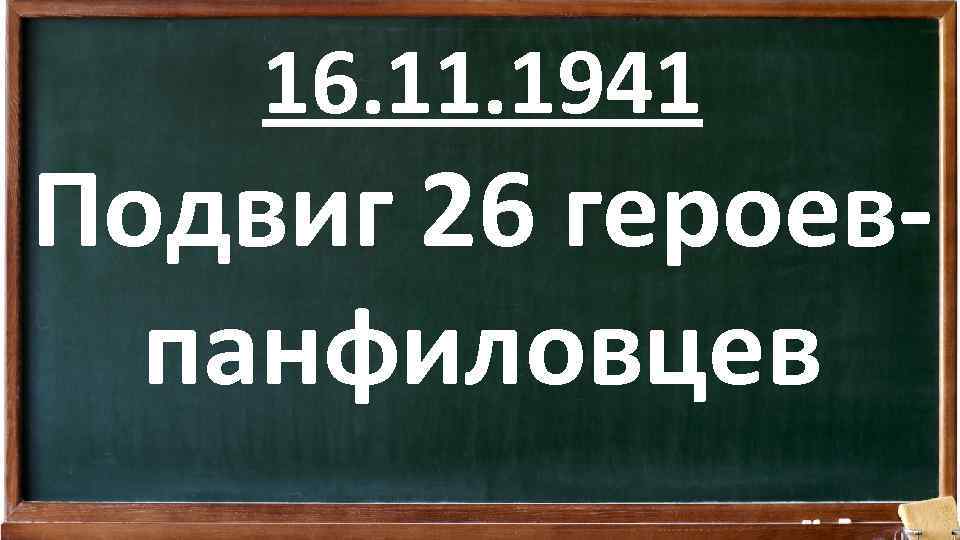 16.11.1941

Подвиг 26 героев-панфиловцев